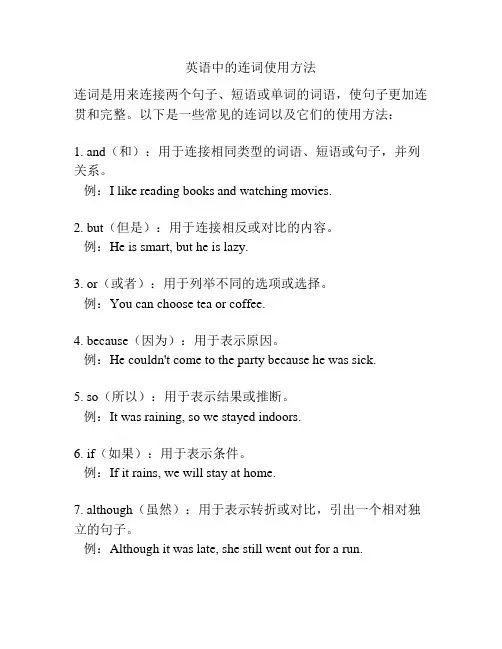 英语中的连词使用方法

连词是用来连接两个句子、短语或单词的词语，使句子更加连贯和完整。以下是一些常见的连词以及它们的使用方法：

1. and（和）：用于连接相同类型的词语、短语或句子，并列关系。
例：I like reading books and watching movies.

2. but（但是）：用于连接相反或对比的内容。
例：He is smart, but he is lazy.

3. or（或者）：用于列举不同的选项或选择。
例：You can choose tea or coffee.

4. because（因为）：用于表示原因。
例：He couldn't come to the party because he was sick.

5. so（所以）：用于表示结果或推断。
例：It was raining, so we stayed indoors.

6. if（如果）：用于表示条件。
例：If it rains, we will stay at home.

7. although（虽然）：用于表示转折或对比，引出一个相对独立的句子。
例：Although it was late, she still went out for a run.